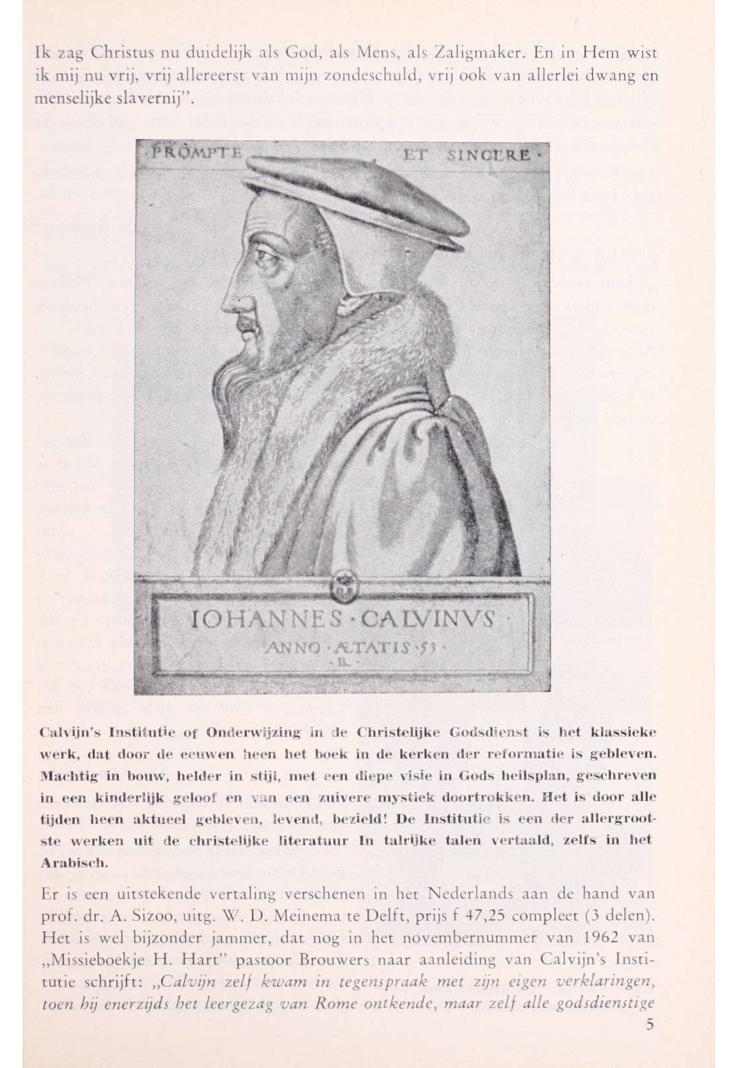 Ik zag Christus nu duidelijk als God, als Mens, als Zaligmaker. En in Hem wist ik mij nu vrij, vrij allereerst van mijn zondeschuld, vrij ook van allerlei dwang en menselijke slavernij".

·PROMPTE ET SINCERE·

IOHANNES·CALVINVS·
ANNO·ÆTATIS·53·
·B·

Calvijn's Institutie of Onderwijzing in de Christelijke Godsdienst is het klassieke werk, dat door de eeuwen heen het boek in de kerken der reformatie is gebleven. Machtig in bouw, helder in stijl, met een diepe visie in Gods heilsplan, geschreven in een kinderlijk geloof en van een zuivere mystiek doortrokken. Het is door alle tijden heen aktueel gebleven, levend, bezield! De Institutie is een der allergrootste werken uit de christelijke literatuur In talrijke talen vertaald, zelfs in het Arabisch.

Er is een uitstekende vertaling verschenen in het Nederlands aan de hand van prof. dr. A. Sizoo, uitg. W. D. Meinema te Delft, prijs f 47,25 compleet (3 delen). Het is wel bijzonder jammer, dat nog in het novembernummer van 1962 van „Missieboekje H. Hart" pastoor Brouwers naar aanleiding van Calvijn's Institutie schrijft: „Calvijn zelf kwam in tegenspraak met zijn eigen verklaringen, toen hij enerzijds het leergezag van Rome ontkende, maar zelf alle godsdienstige

5